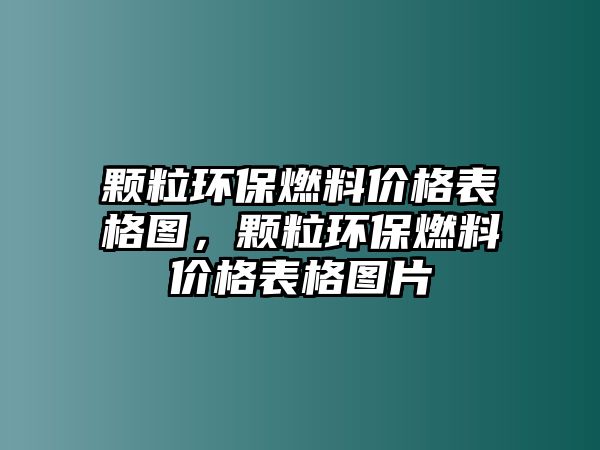 颗粒环保燃料价格表格图，颗粒环保燃料价格表格图片